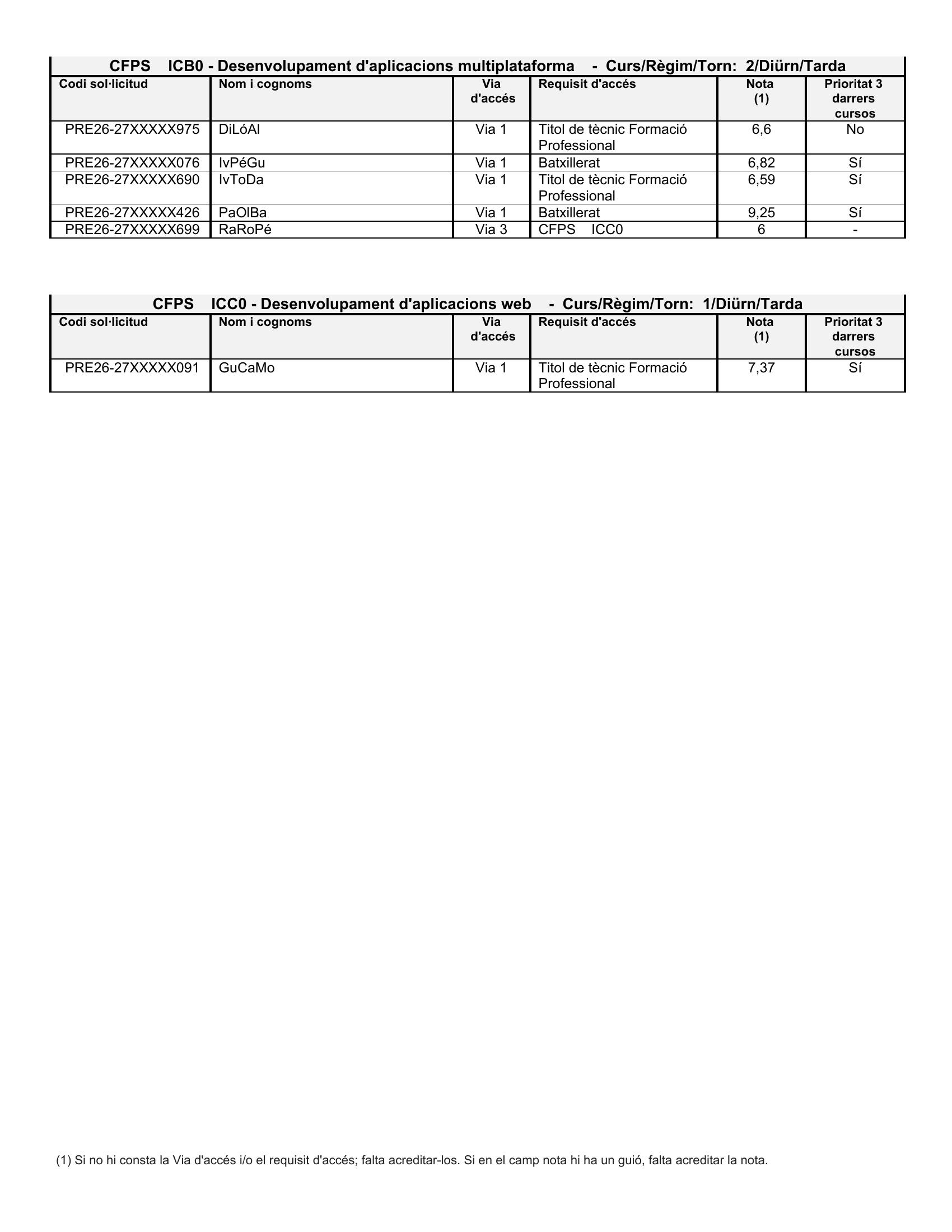 CFPS ICB0 - Desenvolupament d'aplicacions multiplataforma - Curs/Règim/Torn: 2/Diürn/Tarda

| Codi sol·licitud | Nom i cognoms | Via d'accés | Requisit d'accés | Nota (1) | Prioritat 3 darrers cursos |
|---|---|---|---|---|---|
| PRE26-27XXXXX975 | DiLóAl | Via 1 | Titol de tècnic Formació Professional | 6,6 | No |
| PRE26-27XXXXX076 | IvPéGu | Via 1 | Batxillerat | 6,82 | Sí |
| PRE26-27XXXXX690 | IvToDa | Via 1 | Titol de tècnic Formació Professional | 6,59 | Sí |
| PRE26-27XXXXX426 | PaOlBa | Via 1 | Batxillerat | 9,25 | Sí |
| PRE26-27XXXXX699 | RaRoPé | Via 3 | CFPS ICC0 | 6 | - |

CFPS ICC0 - Desenvolupament d'aplicacions web - Curs/Règim/Torn: 1/Diürn/Tarda

| Codi sol·licitud | Nom i cognoms | Via d'accés | Requisit d'accés | Nota (1) | Prioritat 3 darrers cursos |
|---|---|---|---|---|---|
| PRE26-27XXXXX091 | GuCaMo | Via 1 | Titol de tècnic Formació Professional | 7,37 | Sí |

(1) Si no hi consta la Via d'accés i/o el requisit d'accés; falta acreditar-los. Si en el camp nota hi ha un guió, falta acreditar la nota.